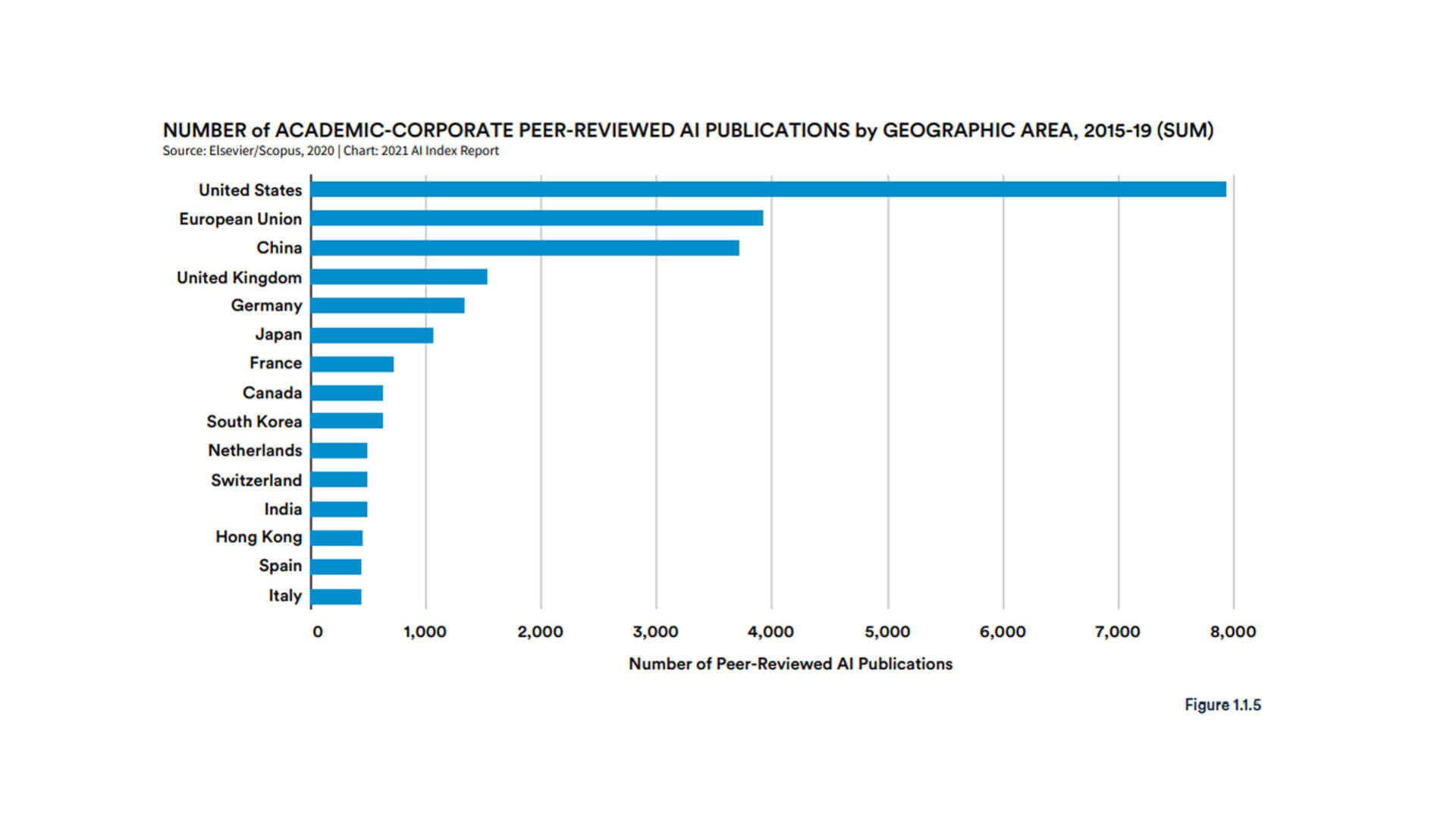 NUMBER of ACADEMIC-CORPORATE PEER-REVIEWED AI PUBLICATIONS by GEOGRAPHIC AREA, 2015-19 (SUM)
Source: Elsevier/Scopus, 2020 | Chart: 2021 AI Index Report

United States
European Union
China
United Kingdom
Germany
Japan
France
Canada
South Korea
Netherlands
Switzerland
India
Hong Kong
Spain
Italy

0
1,000
2,000
3,000
4,000
5,000
6,000
7,000
8,000

Number of Peer-Reviewed AI Publications

Figure 1.1.5